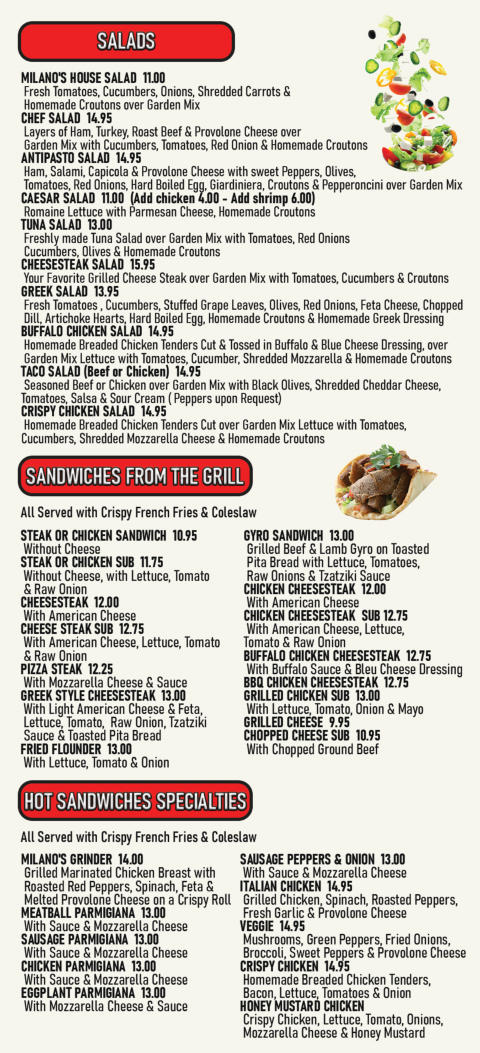 SALADS

MILANO'S HOUSE SALAD 11.00
Fresh Tomatoes, Cucumbers, Onions, Shredded Carrots & Homemade Croutons over Garden Mix
CHEF SALAD 14.95
Layers of Ham, Turkey, Roast Beef & Provolone Cheese over Garden Mix with Cucumbers, Tomatoes, Red Onion & Homemade Croutons
ANTIPASTO SALAD 14.95
Ham, Salami, Capicola & Provolone Cheese with sweet Peppers, Olives, Tomatoes, Red Onions, Hard Boiled Egg, Giardiniera, Croutons & Pepperoncini over Garden Mix
CAESAR SALAD 11.00 (Add chicken 4.00 - Add shrimp 6.00)
Romaine Lettuce with Parmesan Cheese, Homemade Croutons
TUNA SALAD 13.00
Freshly made Tuna Salad over Garden Mix with Tomatoes, Red Onions Cucumbers, Olives & Homemade Croutons
CHEESESTEAK SALAD 15.95
Your Favorite Grilled Cheese Steak over Garden Mix with Tomatoes, Cucumbers & Croutons
GREEK SALAD 13.95
Fresh Tomatoes , Cucumbers, Stuffed Grape Leaves, Olives, Red Onions, Feta Cheese, Chopped Dill, Artichoke Hearts, Hard Boiled Egg, Homemade Croutons & Homemade Greek Dressing
BUFFALO CHICKEN SALAD 14.95
Homemade Breaded Chicken Tenders Cut & Tossed in Buffalo & Blue Cheese Dressing, over Garden Mix Lettuce with Tomatoes, Cucumber, Shredded Mozzarella & Homemade Croutons
TACO SALAD (Beef or Chicken) 14.95
Seasoned Beef or Chicken over Garden Mix with Black Olives, Shredded Cheddar Cheese, Tomatoes, Salsa & Sour Cream ( Peppers upon Request)
CRISPY CHICKEN SALAD 14.95
Homemade Breaded Chicken Tenders Cut over Garden Mix Lettuce with Tomatoes, Cucumbers, Shredded Mozzarella Cheese & Homemade Croutons

SANDWICHES FROM THE GRILL

All Served with Crispy French Fries & Coleslaw

STEAK OR CHICKEN SANDWICH 10.95
Without Cheese
STEAK OR CHICKEN SUB 11.75
Without Cheese, with Lettuce, Tomato & Raw Onion
CHEESESTEAK 12.00
With American Cheese
CHEESE STEAK SUB 12.75
With American Cheese, Lettuce, Tomato & Raw Onion
PIZZA STEAK 12.25
With Mozzarella Cheese & Sauce
GREEK STYLE CHEESESTEAK 13.00
With Light American Cheese & Feta, Lettuce, Tomato, Raw Onion, Tzatziki Sauce & Toasted Pita Bread
FRIED FLOUNDER 13.00
With Lettuce, Tomato & Onion

GYRO SANDWICH 13.00
Grilled Beef & Lamb Gyro on Toasted Pita Bread with Lettuce, Tomatoes, Raw Onions & Tzatziki Sauce
CHICKEN CHEESESTEAK 12.00
With American Cheese
CHICKEN CHEESESTEAK SUB 12.75
With American Cheese, Lettuce, Tomato & Raw Onion
BUFFALO CHICKEN CHEESESTEAK 12.75
With Buffalo Sauce & Bleu Cheese Dressing
BBQ CHICKEN CHEESESTEAK 12.75
GRILLED CHICKEN SUB 13.00
With Lettuce, Tomato, Onion & Mayo
GRILLED CHEESE 9.95
CHOPPED CHEESE SUB 10.95
With Chopped Ground Beef

HOT SANDWICHES SPECIALTIES

All Served with Crispy French Fries & Coleslaw

MILANO'S GRINDER 14.00
Grilled Marinated Chicken Breast with Roasted Red Peppers, Spinach, Feta & Melted Provolone Cheese on a Crispy Roll
MEATBALL PARMIGIANA 13.00
With Sauce & Mozzarella Cheese
SAUSAGE PARMIGIANA 13.00
With Sauce & Mozzarella Cheese
CHICKEN PARMIGIANA 13.00
With Sauce & Mozzarella Cheese
EGGPLANT PARMIGIANA 13.00
With Mozzarella Cheese & Sauce

SAUSAGE PEPPERS & ONION 13.00
With Sauce & Mozzarella Cheese
ITALIAN CHICKEN 14.95
Grilled Chicken, Spinach, Roasted Peppers, Fresh Garlic & Provolone Cheese
VEGGIE 14.95
Mushrooms, Green Peppers, Fried Onions, Broccoli, Sweet Peppers & Provolone Cheese
CRISPY CHICKEN 14.95
Homemade Breaded Chicken Tenders, Bacon, Lettuce, Tomatoes & Onion
HONEY MUSTARD CHICKEN
Crispy Chicken, Lettuce, Tomato, Onions, Mozzarella Cheese & Honey Mustard